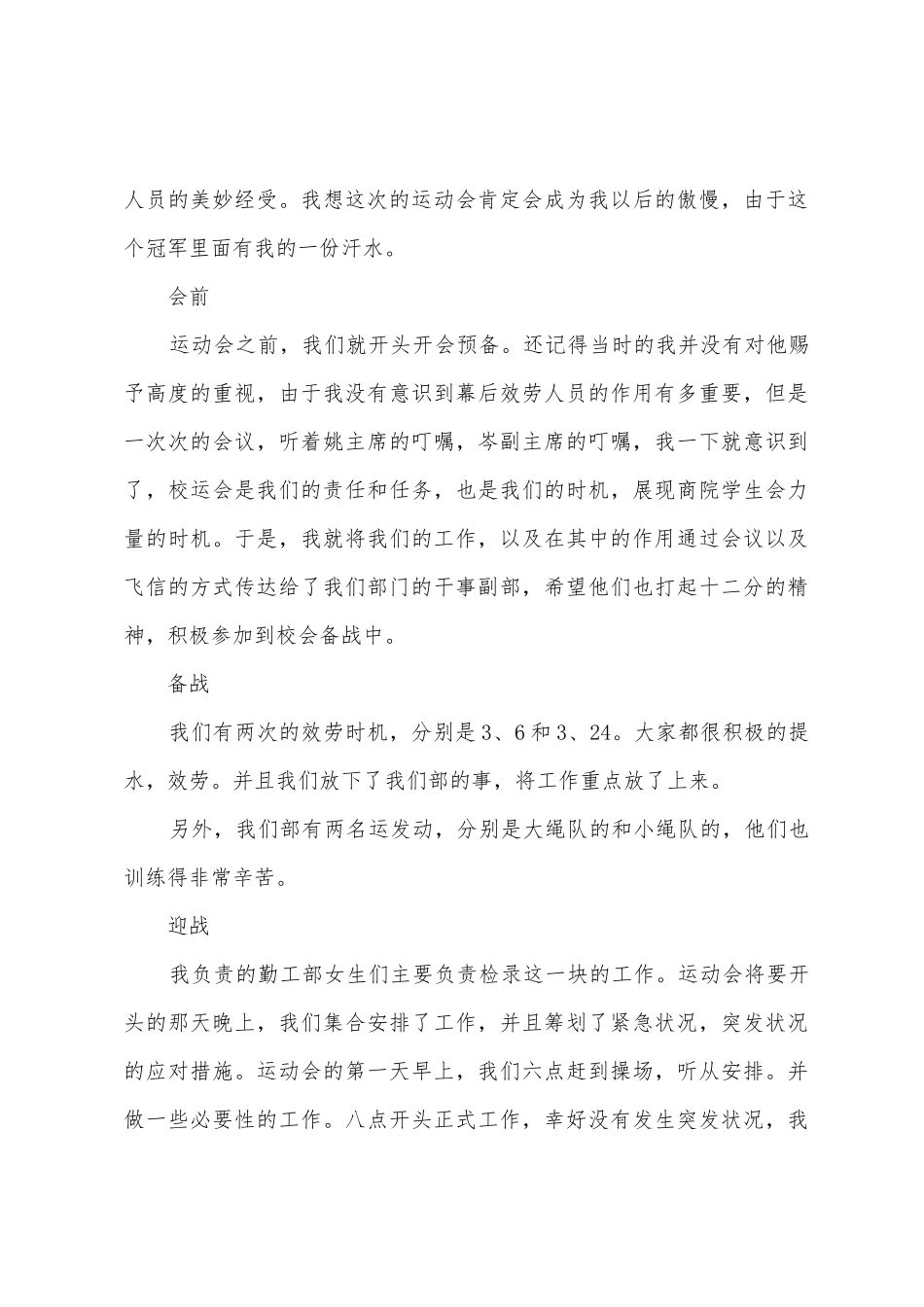 人员的美妙经受。我想这次的运动会肯定会成为我以后的傲慢，由于这个冠军里面有我的一份汗水。

会前

运动会之前，我们就开头开会预备。还记得当时的我并没有对他赐予高度的重视，由于我没有意识到幕后效劳人员的作用有多重要，但是一次次的会议，听着姚主席的叮嘱，岑副主席的叮嘱，我一下就意识到了，校运会是我们的责任和任务，也是我们的时机，展现商院学生会力量的时机。于是，我就将我们的工作，以及在其中的作用通过会议以及飞信的方式传达给了我们部门的干事副部，希望他们也打起十二分的精神，积极参加到校会备战中。

备战

我们有两次的效劳时机，分别是3、6和3、24。大家都很积极的提水，效劳。并且我们放下了我们部的事，将工作重点放了上来。

另外，我们部有两名运发动，分别是大绳队的和小绳队的，他们也训练得非常辛苦。

迎战

我负责的勤工部女生们主要负责检录这一块的工作。运动会将要开头的那天晚上，我们集合安排了工作，并且筹划了紧急状况，突发状况的应对措施。运动会的第一天早上，我们六点赶到操场，听从安排。并做一些必要性的工作。八点开头正式工作，幸好没有发生突发状况，我